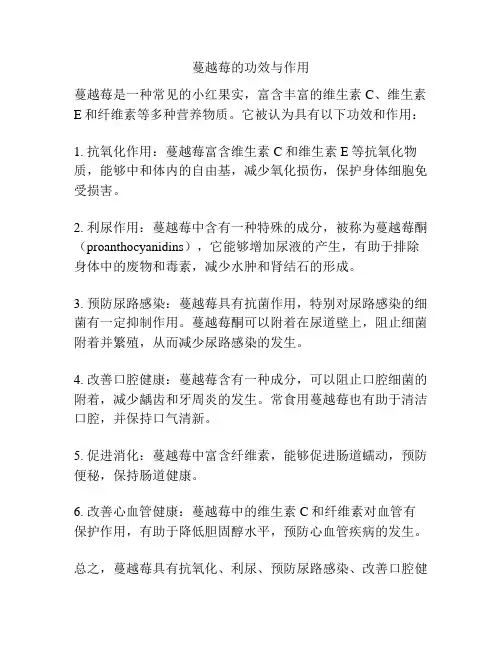 蔓越莓的功效与作用

蔓越莓是一种常见的小红果实，富含丰富的维生素 C、维生素 E 和纤维素等多种营养物质。它被认为具有以下功效和作用：

1. 抗氧化作用：蔓越莓富含维生素 C 和维生素 E 等抗氧化物质，能够中和体内的自由基，减少氧化损伤，保护身体细胞免受损害。

2. 利尿作用：蔓越莓中含有一种特殊的成分，被称为蔓越莓酮（proanthocyanidins），它能够增加尿液的产生，有助于排除身体中的废物和毒素，减少水肿和肾结石的形成。

3. 预防尿路感染：蔓越莓具有抗菌作用，特别对尿路感染的细菌有一定抑制作用。蔓越莓酮可以附着在尿道壁上，阻止细菌附着并繁殖，从而减少尿路感染的发生。

4. 改善口腔健康：蔓越莓含有一种成分，可以阻止口腔细菌的附着，减少龋齿和牙周炎的发生。常食用蔓越莓也有助于清洁口腔，并保持口气清新。

5. 促进消化：蔓越莓中富含纤维素，能够促进肠道蠕动，预防便秘，保持肠道健康。

6. 改善心血管健康：蔓越莓中的维生素 C 和纤维素对血管有保护作用，有助于降低胆固醇水平，预防心血管疾病的发生。

总之，蔓越莓具有抗氧化、利尿、预防尿路感染、改善口腔健